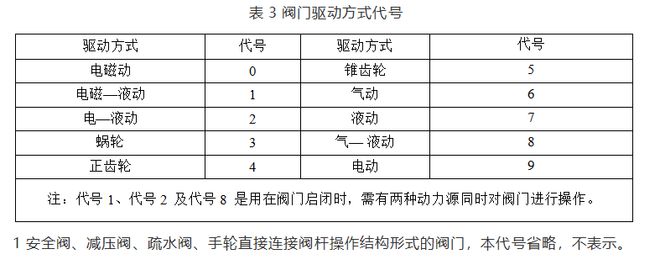 表 3 阀门驱动方式代号

| 驱动方式 | 代号 | 驱动方式 | 代号 |
|---|---|---|---|
| 电磁动 | 0 | 锥齿轮 | 5 |
| 电磁—液动 | 1 | 气动 | 6 |
| 电—液动 | 2 | 液动 | 7 |
| 蜗轮 | 3 | 气— 液动 | 8 |
| 正齿轮 | 4 | 电动 | 9 |
| 注：代号 1、代号 2 及代号 8 是用在阀门启闭时，需有两种动力源同时对阀门进行操作。 | | | |

1 安全阀、减压阀、疏水阀、手轮直接连接阀杆操作结构形式的阀门，本代号省略，不表示。